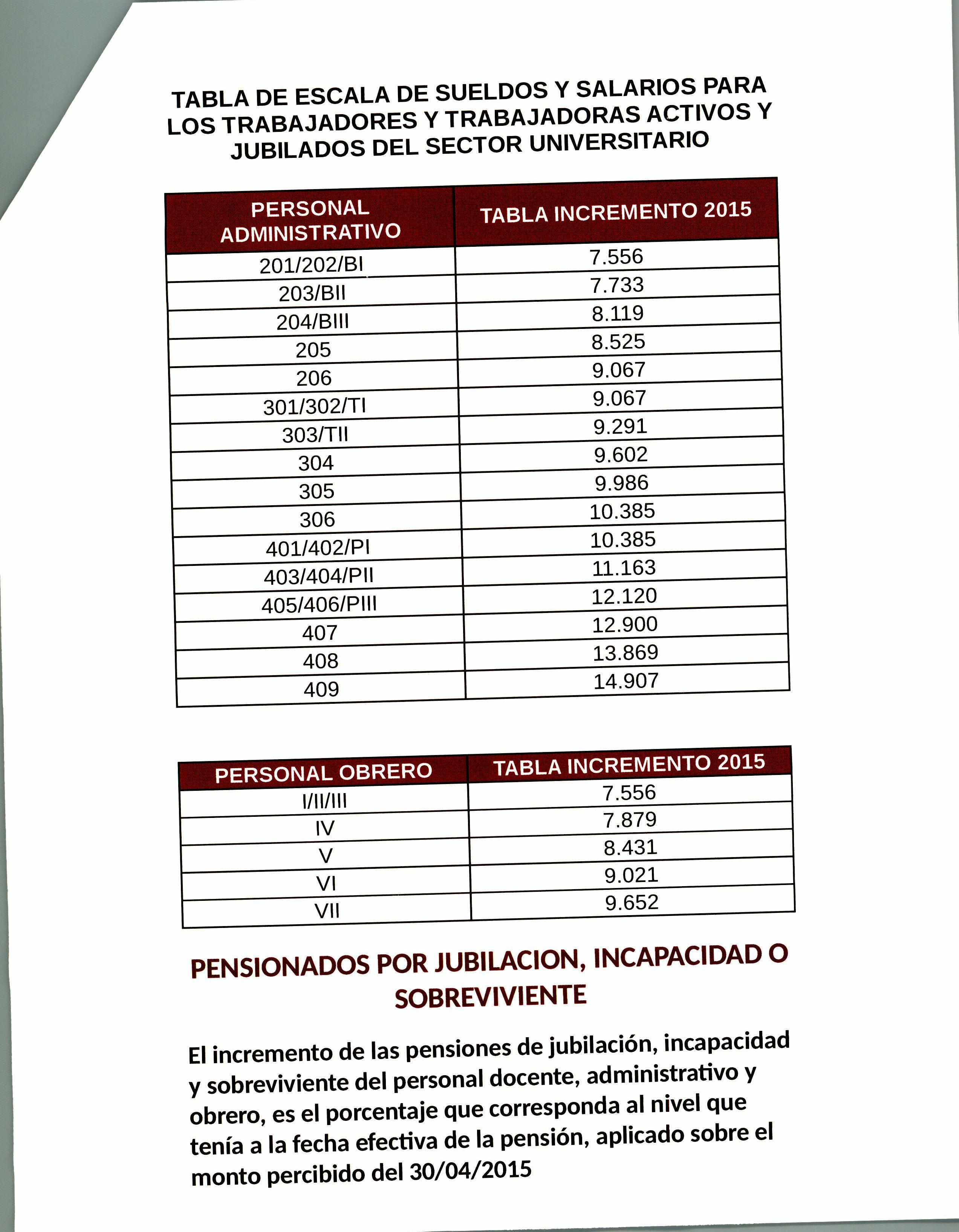 TABLA DE ESCALA DE SUELDOS Y SALARIOS PARA LOS TRABAJADORES Y TRABAJADORAS ACTIVOS Y JUBILADOS DEL SECTOR UNIVERSITARIO

| PERSONAL ADMINISTRATIVO | TABLA INCREMENTO 2015 |
|---|---|
| 201/202/BI | 7.556 |
| 203/BII | 7.733 |
| 204/BIII | 8.119 |
| 205 | 8.525 |
| 206 | 9.067 |
| 301/302/TI | 9.067 |
| 303/TII | 9.291 |
| 304 | 9.602 |
| 305 | 9.986 |
| 306 | 10.385 |
| 401/402/PI | 10.385 |
| 403/404/PII | 11.163 |
| 405/406/PIII | 12.120 |
| 407 | 12.900 |
| 408 | 13.869 |
| 409 | 14.907 |

| PERSONAL OBRERO | TABLA INCREMENTO 2015 |
|---|---|
| I/II/III | 7.556 |
| IV | 7.879 |
| V | 8.431 |
| VI | 9.021 |
| VII | 9.652 |

PENSIONADOS POR JUBILACION, INCAPACIDAD O SOBREVIVIENTE

El incremento de las pensiones de jubilación, incapacidad y sobreviviente del personal docente, administrativo y obrero, es el porcentaje que corresponda al nivel que tenía a la fecha efectiva de la pensión, aplicado sobre el monto percibido del 30/04/2015